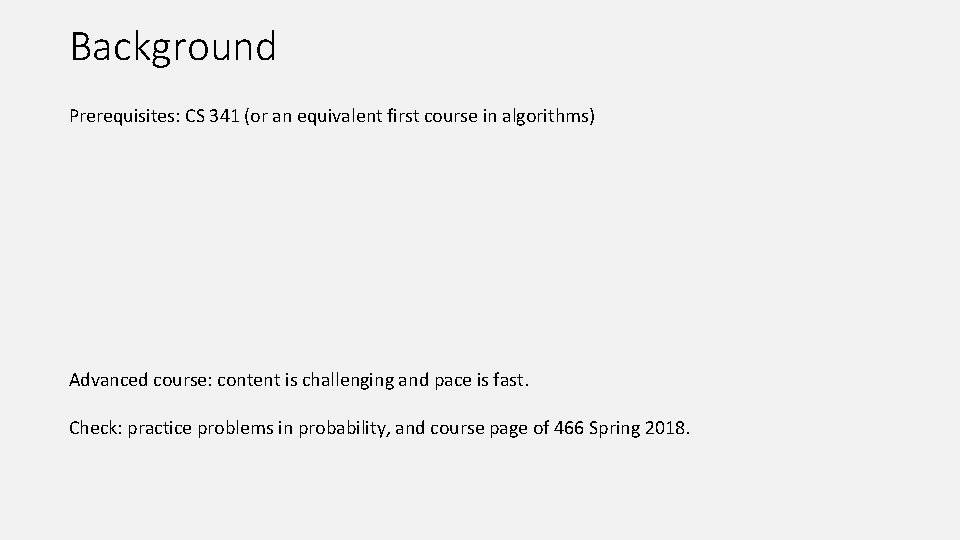 Background

Prerequisites: CS 341 (or an equivalent first course in algorithms)

Advanced course: content is challenging and pace is fast.

Check: practice problems in probability, and course page of 466 Spring 2018.